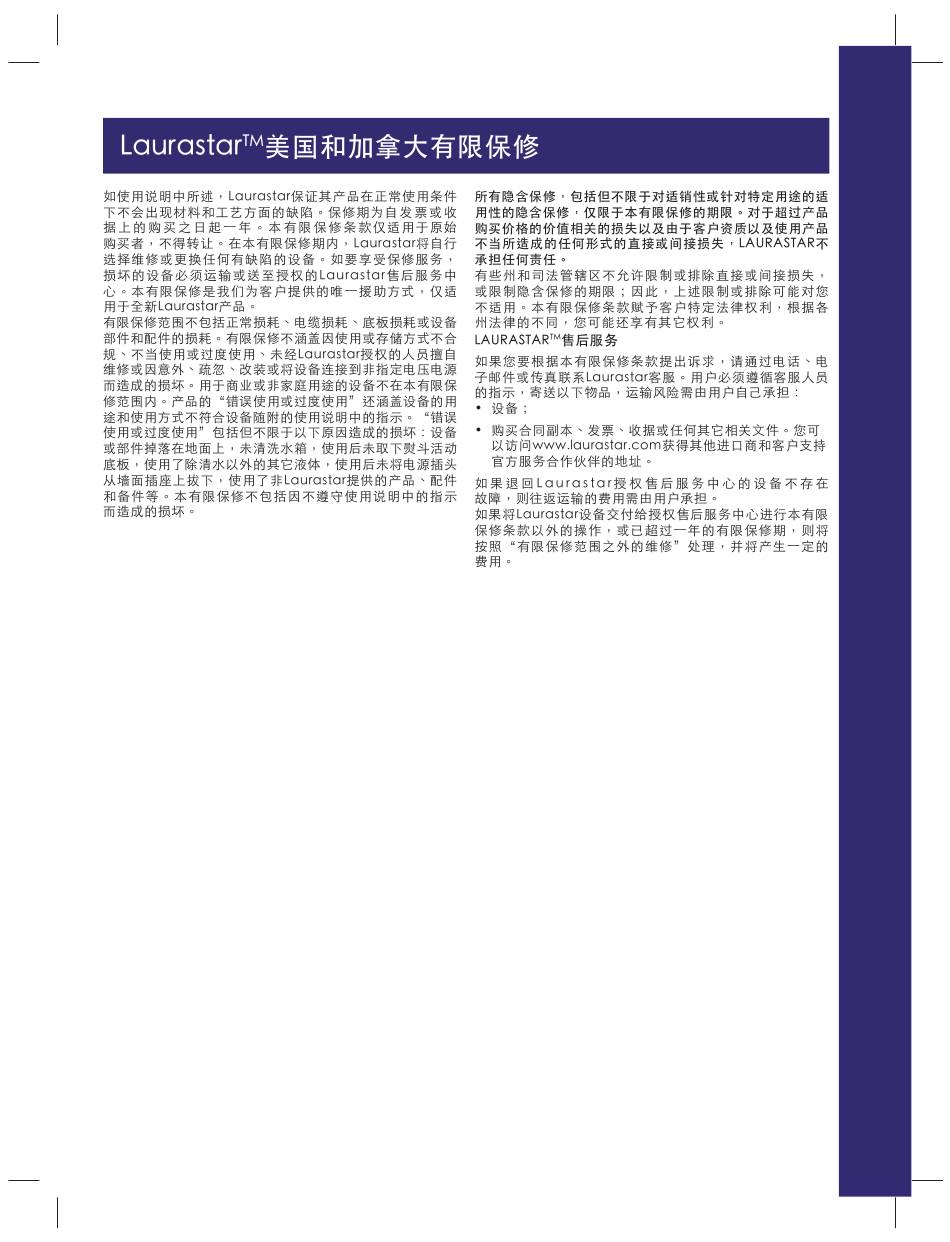 Laurastar™美国和加拿大有限保修

如使用说明中所述，Laurastar保证其产品在正常使用条件下不会出现材料和工艺方面的缺陷。保修期为自发票或收据上的购买之日起一年。本有限保修条款仅适用于原始购买者，不得转让。在本有限保修期内，Laurastar将自行选择维修或更换任何有缺陷的设备。如要享受保修服务，损坏的设备必须运输或送至授权的Laurastar售后服务中心。本有限保修是我们为客户提供的唯一援助方式，仅适用于全新Laurastar产品。

有限保修范围不包括正常损耗、电缆损耗、底板损耗或设备部件和配件的损耗。有限保修不涵盖因使用或存储方式不合规、不当使用或过度使用、未经Laurastar授权的人员擅自维修或因意外、疏忽、改装或将设备连接到非指定电压电源而造成的损坏。用于商业或非家庭用途的设备不在本有限保修范围内。产品的“错误使用或过度使用”还涵盖设备的用途和使用方式不符合设备随附的使用说明中的指示。“错误使用或过度使用”包括但不限于以下原因造成的损坏：设备或部件掉落在地面上，未清洗水箱，使用后未取下熨斗活动底板，使用了除清水以外的其它液体，使用后未将电源插头从墙面插座上拔下，使用了非Laurastar提供的产品、配件和备件等。本有限保修不包括因不遵守使用说明中的指示而造成的损坏。

所有隐含保修，包括但不限于对适销性或针对特定用途的适用性的隐含保修，仅限于本有限保修的期限。对于超过产品购买价格的价值相关的损失以及由于客户资质以及使用产品不当所造成的任何形式的直接或间接损失，LAURASTAR不承担任何责任。

有些州和司法管辖区不允许限制或排除直接或间接损失，或限制隐含保修的期限；因此，上述限制或排除可能对您不适用。本有限保修条款赋予客户特定法律权利，根据各州法律的不同，您可能还享有其它权利。

LAURASTAR™售后服务

如果您要根据本有限保修条款提出诉求，请通过电话、电子邮件或传真联系Laurastar客服。用户必须遵循客服人员的指示，寄送以下物品，运输风险需由用户自己承担：
• 设备；
• 购买合同副本、发票、收据或任何其它相关文件。您可以访问www.laurastar.com获得其他进口商和客户支持官方服务合作伙伴的地址。

如果退回Laurastar授权售后服务中心的设备不存在故障，则往返运输的费用需由用户承担。

如果将Laurastar设备交付给授权售后服务中心进行本有限保修条款以外的操作，或已超过一年的有限保修期，则将按照“有限保修范围之外的维修”处理，并将产生一定的费用。